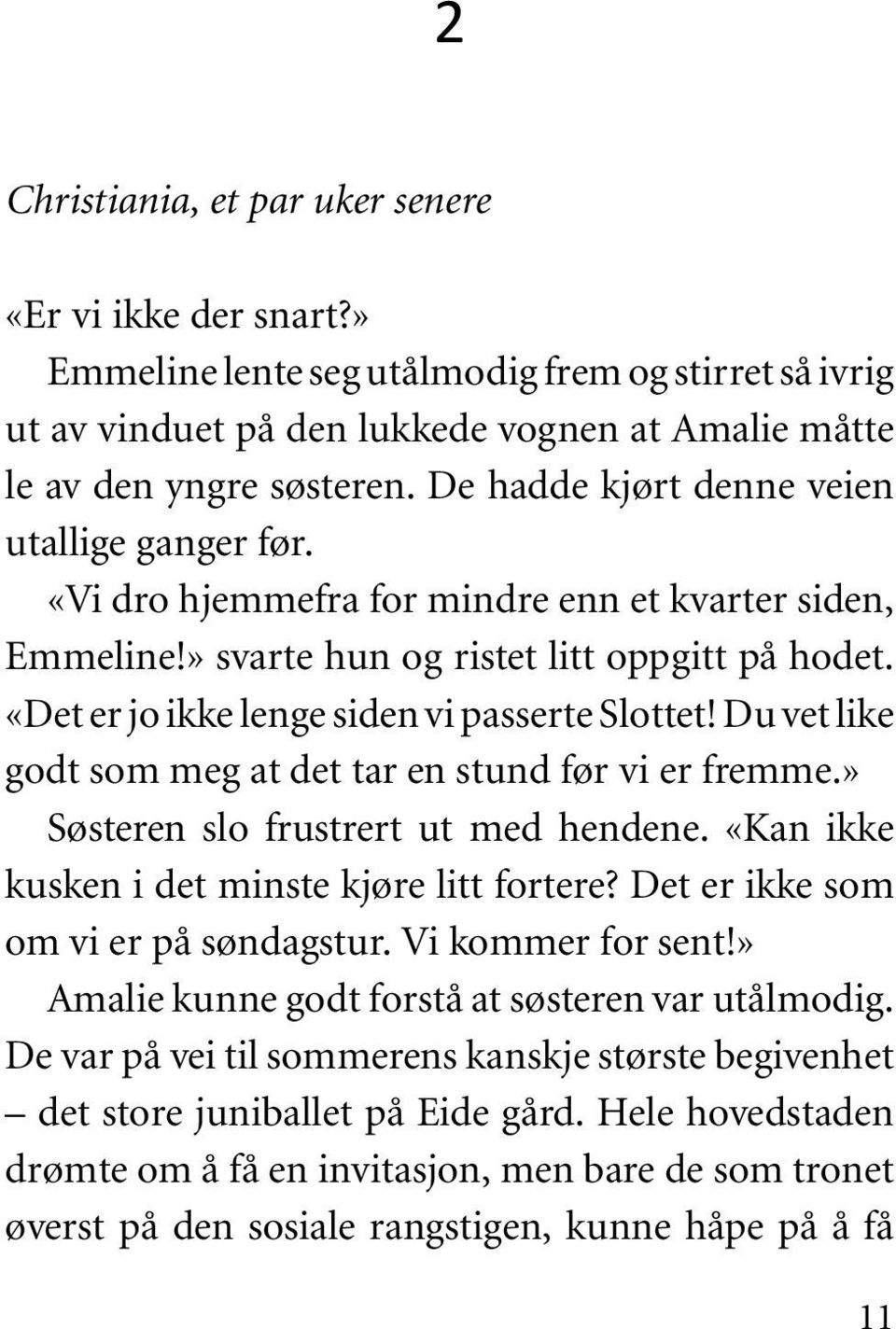 2

Christiania, et par uker senere

«Er vi ikke der snart?»

Emmeline lente seg utålmodig frem og stirret så ivrig ut av vinduet på den lukkede vognen at Amalie måtte le av den yngre søsteren. De hadde kjørt denne veien utallige ganger før.

«Vi dro hjemmefra for mindre enn et kvarter siden, Emmeline!» svarte hun og ristet litt oppgitt på hodet. «Det er jo ikke lenge siden vi passerte Slottet! Du vet like godt som meg at det tar en stund før vi er fremme.»

Søsteren slo frustrert ut med hendene. «Kan ikke kusken i det minste kjøre litt fortere? Det er ikke som om vi er på søndagstur. Vi kommer for sent!»

Amalie kunne godt forstå at søsteren var utålmodig. De var på vei til sommerens kanskje største begivenhet – det store juniballet på Eide gård. Hele hovedstaden drømte om å få en invitasjon, men bare de som tronet øverst på den sosiale rangstigen, kunne håpe på å få

11